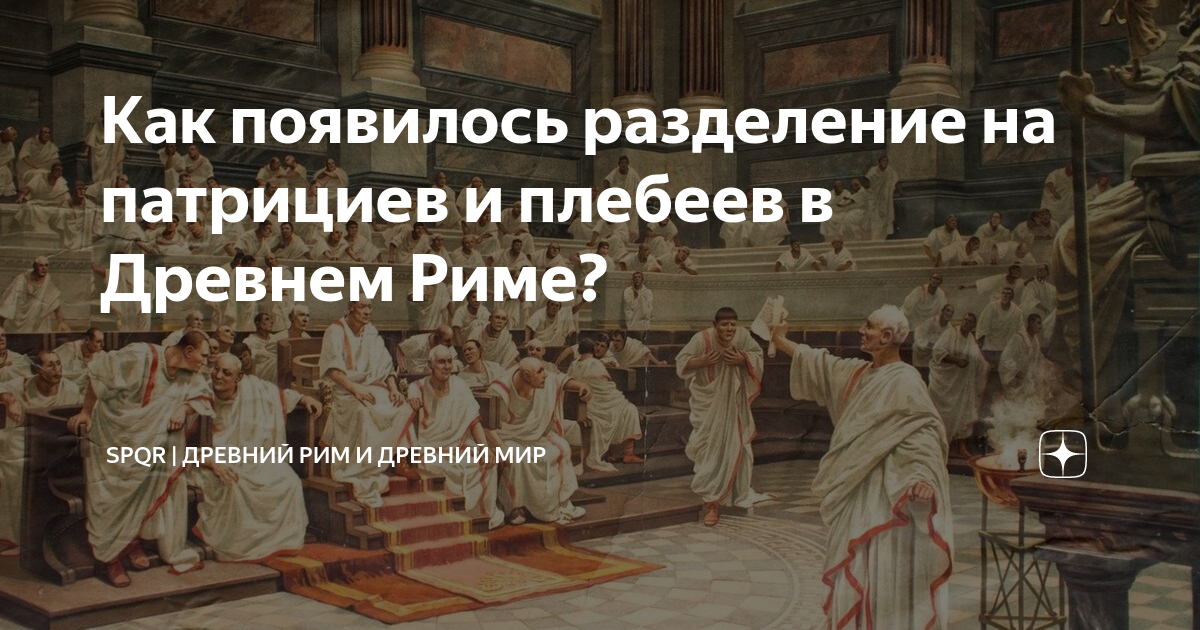 Как появилось разделение на патрициев и плебеев в Древнем Риме?

SPQR | ДРЕВНИЙ РИМ И ДРЕВНИЙ МИР